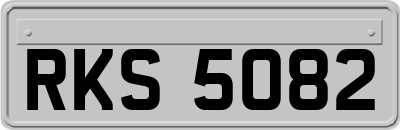 RKS 5082